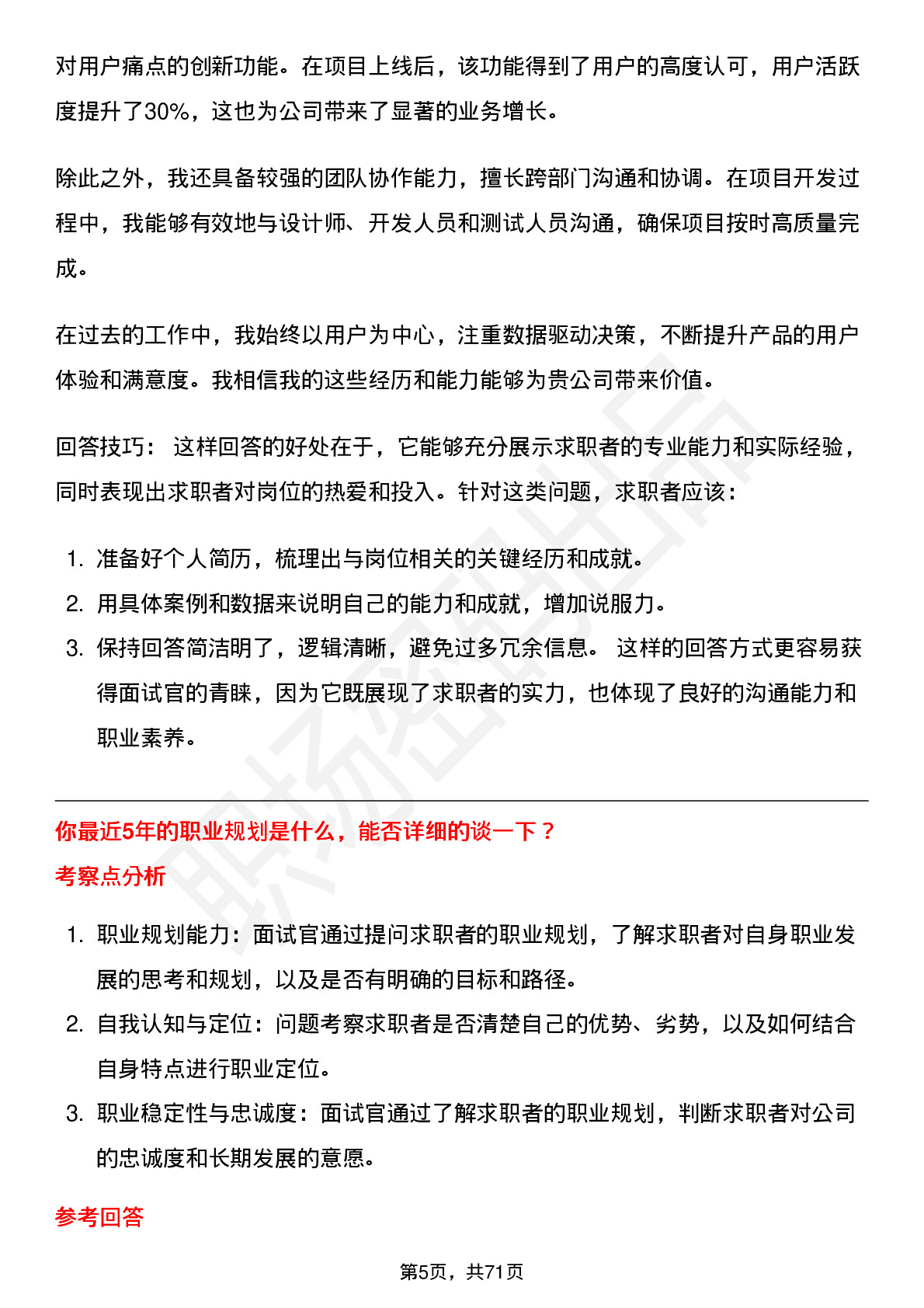 对用户痛点的创新功能。在项目上线后，该功能得到了用户的高度认可，用户活跃度提升了30%，这也为公司带来了显著的业务增长。

除此之外，我还具备较强的团队协作能力，擅长跨部门沟通和协调。在项目开发过程中，我能够有效地与设计师、开发人员和测试人员沟通，确保项目按时高质量完成。

在过去的工作中，我始终以用户为中心，注重数据驱动决策，不断提升产品的用户体验和满意度。我相信我的这些经历和能力能够为贵公司带来价值。

回答技巧： 这样回答的好处在于，它能够充分展示求职者的专业能力和实际经验，同时表现出求职者对岗位的热爱和投入。针对这类问题，求职者应该：

1. 准备好个人简历，梳理出与岗位相关的关键经历和成就。
2. 用具体案例和数据来说明自己的能力和成就，增加说服力。
3. 保持回答简洁明了，逻辑清晰，避免过多冗余信息。 这样的回答方式更容易获得面试官的青睐，因为它既展现了求职者的实力，也体现了良好的沟通能力和职业素养。

你最近5年的职业规划是什么，能否详细的谈一下？

考察点分析

1. 职业规划能力：面试官通过提问求职者的职业规划，了解求职者对自身职业发展的思考和规划，以及是否有明确的目标和路径。
2. 自我认知与定位：问题考察求职者是否清楚自己的优势、劣势，以及如何结合自身特点进行职业定位。
3. 职业稳定性与忠诚度：面试官通过了解求职者的职业规划，判断求职者对公司的忠诚度和长期发展的意愿。

参考回答

第5页，共71页